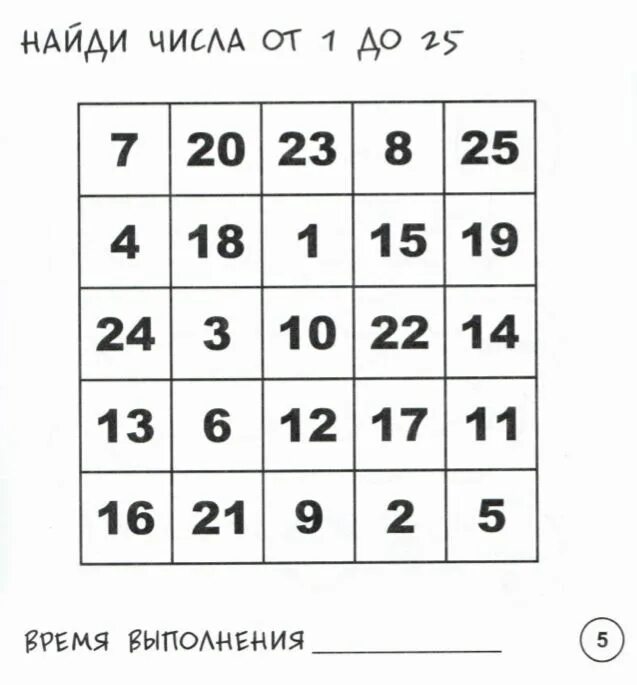 НАЙДИ ЧИСЛА ОТ 1 ДО 25

| 7 | 20 | 23 | 8 | 25 |
|---|---|---|---|---|
| 4 | 18 | 1 | 15 | 19 |
| 24 | 3 | 10 | 22 | 14 |
| 13 | 6 | 12 | 17 | 11 |
| 16 | 21 | 9 | 2 | 5 |

ВРЕМЯ ВЫПОЛНЕНИЯ ____

5